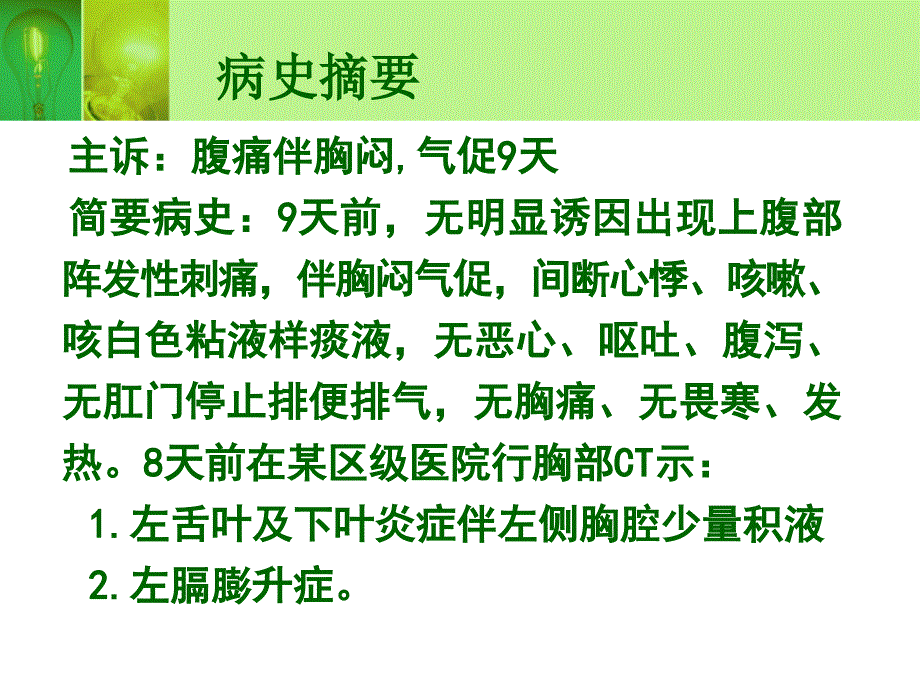 病史摘要

主诉：腹痛伴胸闷,气促9天

简要病史：9天前，无明显诱因出现上腹部阵发性刺痛，伴胸闷气促，间断心悸、咳嗽、咳白色粘液样痰液，无恶心、呕吐、腹泻、无肛门停止排便排气，无胸痛、无畏寒、发热。8天前在某区级医院行胸部CT示：

1.左舌叶及下叶炎症伴左侧胸腔少量积液

2.左膈膨升症。